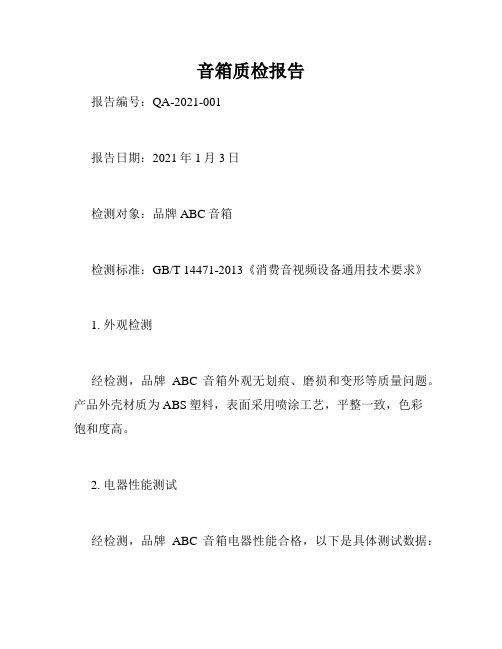 音箱质检报告

报告编号：QA-2021-001

报告日期：2021 年 1 月 3 日

检测对象：品牌 ABC 音箱

检测标准：GB/T 14471-2013《消费音视频设备通用技术要求》

1. 外观检测

经检测，品牌 ABC 音箱外观无划痕、磨损和变形等质量问题。产品外壳材质为 ABS 塑料，表面采用喷涂工艺，平整一致，色彩饱和度高。

2. 电器性能测试

经检测，品牌 ABC 音箱电器性能合格，以下是具体测试数据：